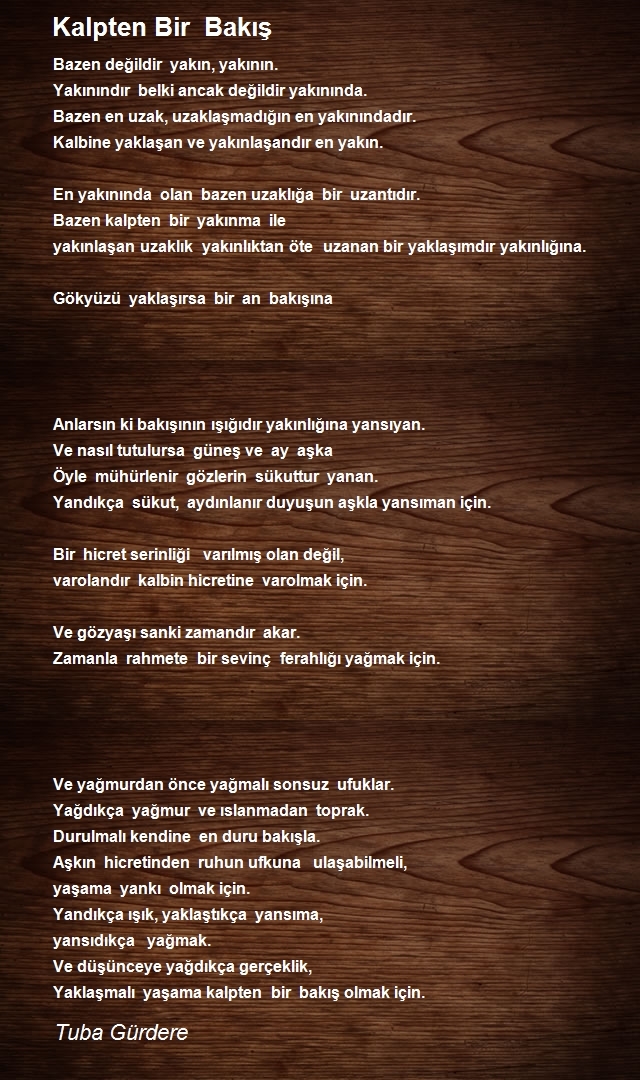 Kalpten Bir Bakış

Bazen değildir yakın, yakının.
Yakınındır belki ancak değildir yakınında.
Bazen en uzak, uzaklaşmadığın en yakınındadır.
Kalbine yaklaşan ve yakınlaşandır en yakın.

En yakınında olan bazen uzaklığa bir uzantıdır.
Bazen kalpten bir yakınma ile
yakınlaşan uzaklık yakınlıktan öte uzanan bir yaklaşımdır yakınlığına.

Gökyüzü yaklaşırsa bir an bakışına

Anlarsın ki bakışının ışığıdır yakınlığına yansıyan.
Ve nasıl tutulursa güneş ve ay aşka
Öyle mühürlenir gözlerin sükuttur yanan.
Yandıkça sükut, aydınlanır duyuşun aşkla yansıman için.

Bir hicret serinliği varılmış olan değil,
varolandır kalbin hicretine varolmak için.

Ve gözyaşı sanki zamandır akar.
Zamanla rahmete bir sevinç ferahlığı yağmak için.

Ve yağmurdan önce yağmalı sonsuz ufuklar.
Yağdıkça yağmur ve ıslanmadan toprak.
Durulmalı kendine en duru bakışla.
Aşkın hicretinden ruhun ufkuna ulaşabilmeli,
yaşama yankı olmak için.
Yandıkça ışık, yaklaştıkça yansıma,
yansıdıkça yağmak.
Ve düşünceye yağdıkça gerçeklik,
Yaklaşmalı yaşama kalpten bir bakış olmak için.

Tuba Gürdere